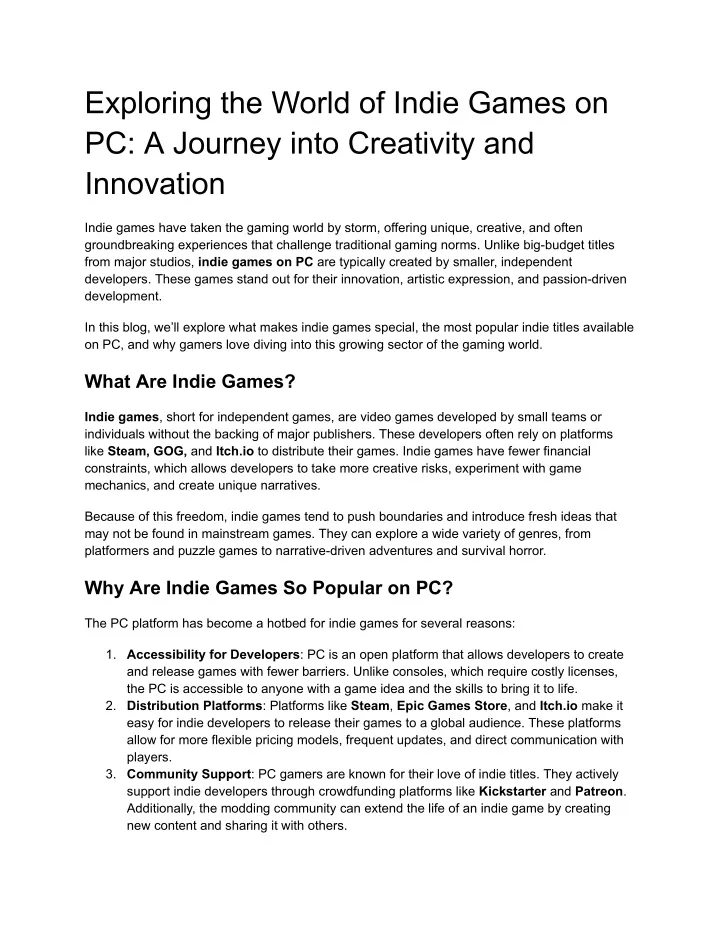 Exploring the World of Indie Games on PC: A Journey into Creativity and Innovation

Indie games have taken the gaming world by storm, offering unique, creative, and often groundbreaking experiences that challenge traditional gaming norms. Unlike big-budget titles from major studios, indie games on PC are typically created by smaller, independent developers. These games stand out for their innovation, artistic expression, and passion-driven development.

In this blog, we'll explore what makes indie games special, the most popular indie titles available on PC, and why gamers love diving into this growing sector of the gaming world.

What Are Indie Games?

Indie games, short for independent games, are video games developed by small teams or individuals without the backing of major publishers. These developers often rely on platforms like Steam, GOG, and Itch.io to distribute their games. Indie games have fewer financial constraints, which allows developers to take more creative risks, experiment with game mechanics, and create unique narratives.

Because of this freedom, indie games tend to push boundaries and introduce fresh ideas that may not be found in mainstream games. They can explore a wide variety of genres, from platformers and puzzle games to narrative-driven adventures and survival horror.

Why Are Indie Games So Popular on PC?

The PC platform has become a hotbed for indie games for several reasons:

1. Accessibility for Developers: PC is an open platform that allows developers to create and release games with fewer barriers. Unlike consoles, which require costly licenses, the PC is accessible to anyone with a game idea and the skills to bring it to life.
2. Distribution Platforms: Platforms like Steam, Epic Games Store, and Itch.io make it easy for indie developers to release their games to a global audience. These platforms allow for more flexible pricing models, frequent updates, and direct communication with players.
3. Community Support: PC gamers are known for their love of indie titles. They actively support indie developers through crowdfunding platforms like Kickstarter and Patreon. Additionally, the modding community can extend the life of an indie game by creating new content and sharing it with others.